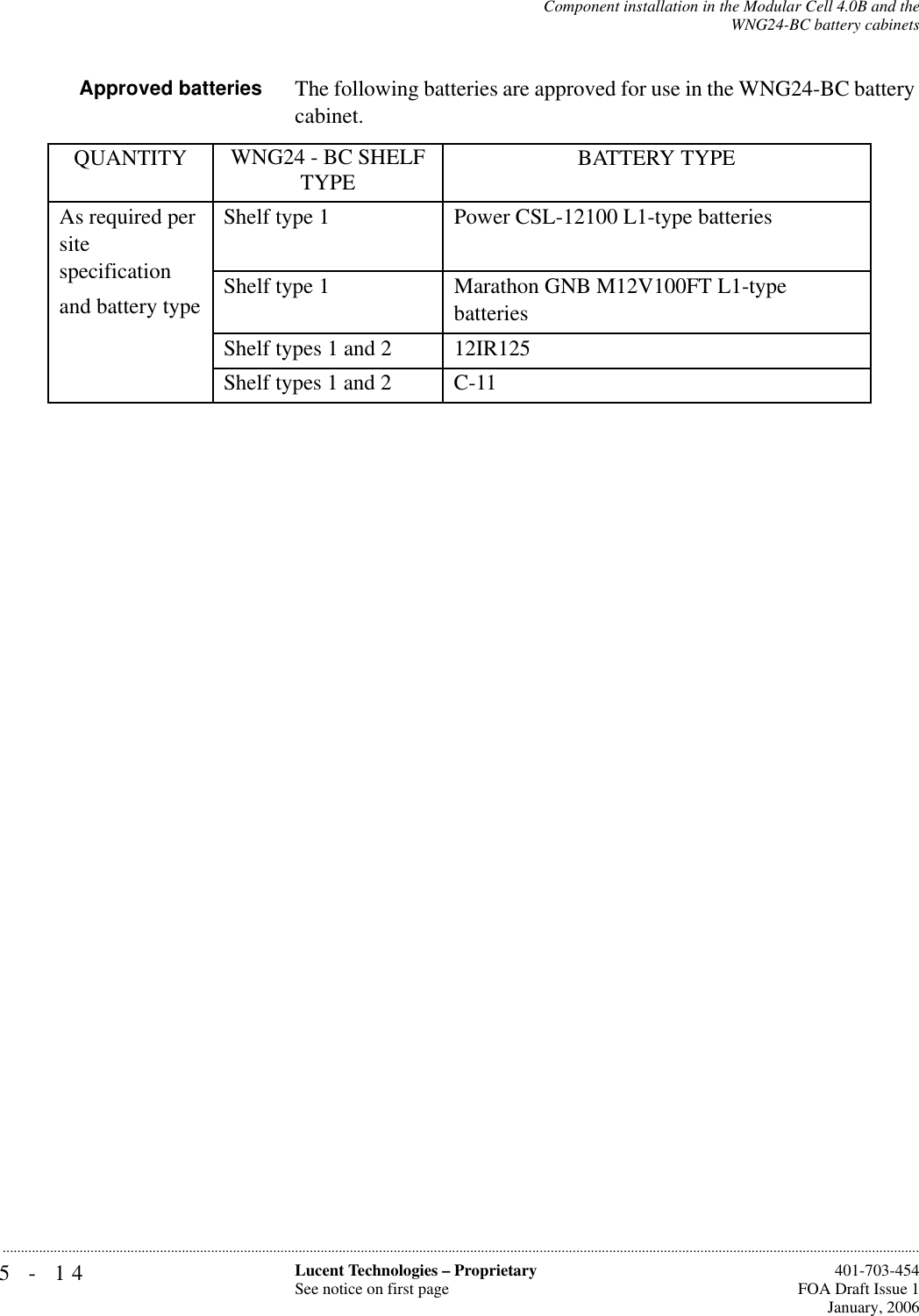 Component installation in the Modular Cell 4.0B and the WNG24-BC battery cabinets

Approved batteries

The following batteries are approved for use in the WNG24-BC battery cabinet.

| QUANTITY | WNG24 - BC SHELF TYPE | BATTERY TYPE |
|---|---|---|
| As required per site specification and battery type | Shelf type 1 | Power CSL-12100 L1-type batteries |
| | Shelf type 1 | Marathon GNB M12V100FT L1-type batteries |
| | Shelf types 1 and 2 | 12IR125 |
| | Shelf types 1 and 2 | C-11 |

5 - 14

Lucent Technologies – Proprietary
See notice on first page

401-703-454
FOA Draft Issue 1
January, 2006